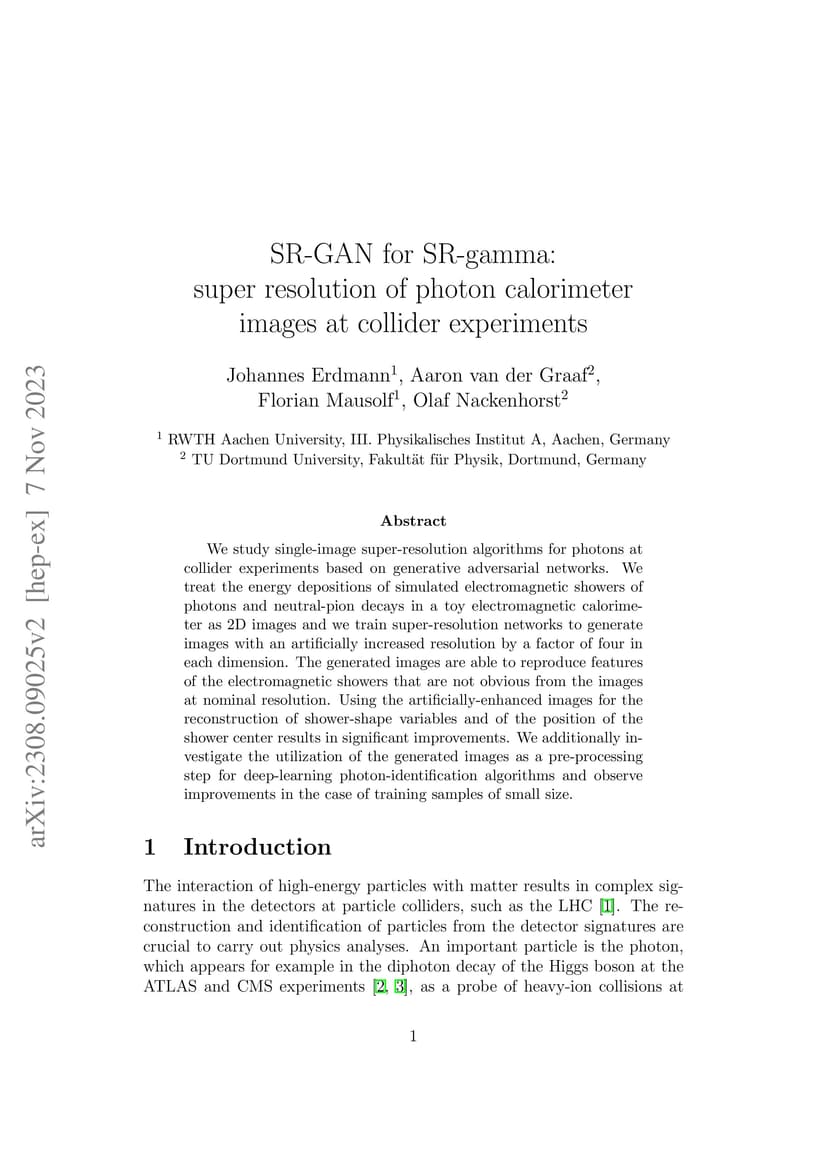 arXiv:2308.09025v2 [hep-ex] 7 Nov 2023

SR-GAN for SR-gamma: super resolution of photon calorimeter images at collider experiments

Johannes Erdmann$^1$, Aaron van der Graaf$^2$, Florian Mausolf$^1$, Olaf Nackenhorst$^2$

$^1$ RWTH Aachen University, III. Physikalisches Institut A, Aachen, Germany
$^2$ TU Dortmund University, Fakultät für Physik, Dortmund, Germany

Abstract

We study single-image super-resolution algorithms for photons at collider experiments based on generative adversarial networks. We treat the energy depositions of simulated electromagnetic showers of photons and neutral-pion decays in a toy electromagnetic calorimeter as 2D images and we train super-resolution networks to generate images with an artificially increased resolution by a factor of four in each dimension. The generated images are able to reproduce features of the electromagnetic showers that are not obvious from the images at nominal resolution. Using the artificially-enhanced images for the reconstruction of shower-shape variables and of the position of the shower center results in significant improvements. We additionally investigate the utilization of the generated images as a pre-processing step for deep-learning photon-identification algorithms and observe improvements in the case of training samples of small size.

1 Introduction

The interaction of high-energy particles with matter results in complex signatures in the detectors at particle colliders, such as the LHC [1]. The reconstruction and identification of particles from the detector signatures are crucial to carry out physics analyses. An important particle is the photon, which appears for example in the diphoton decay of the Higgs boson at the ATLAS and CMS experiments [2, 3], as a probe of heavy-ion collisions at

1